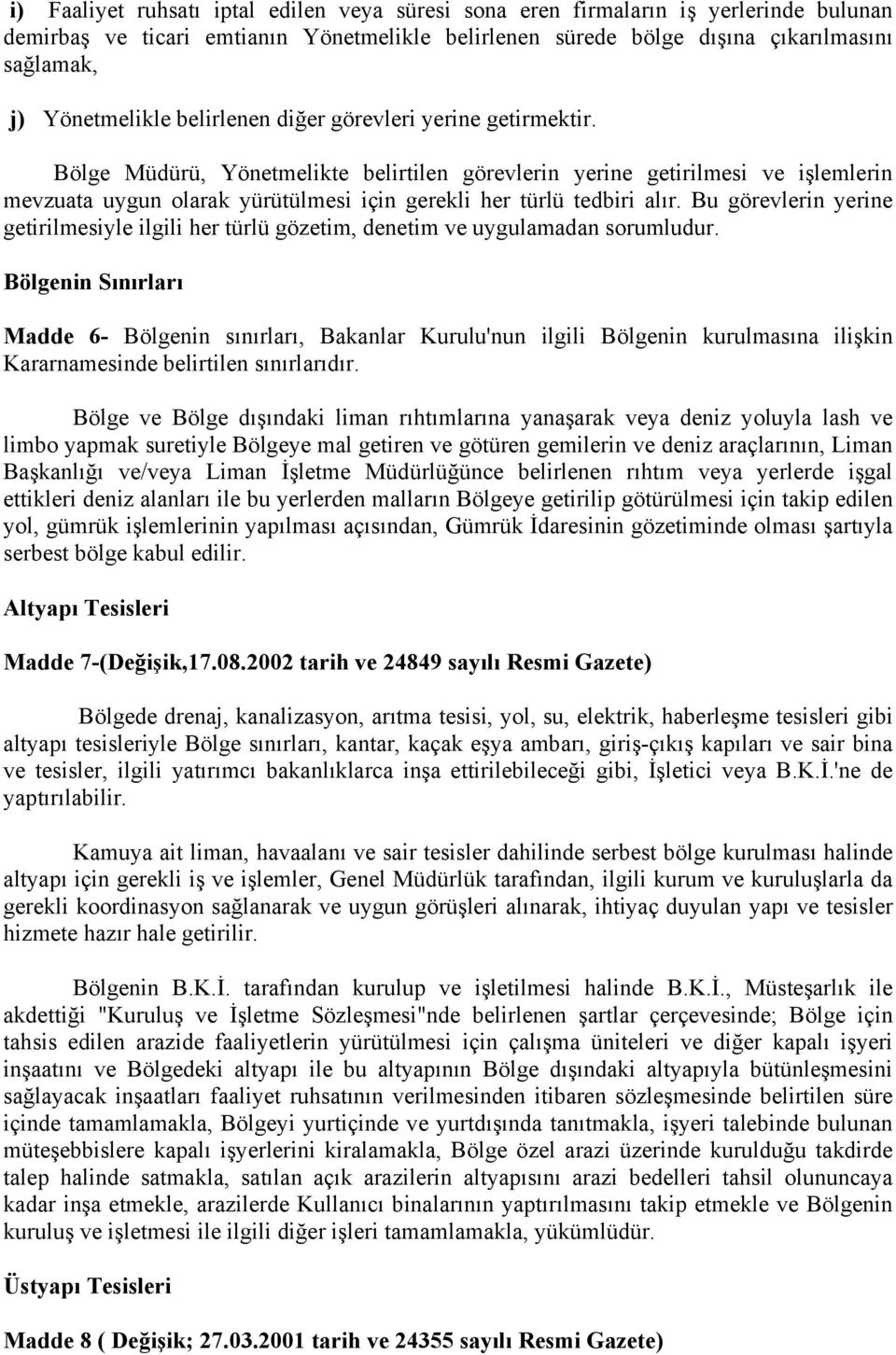 i) Faaliyet ruhsatı iptal edilen veya süresi sona eren firmaların iş yerlerinde bulunan demirbaş ve ticari emtianın Yönetmelikle belirlenen sürede bölge dışına çıkarılmasını sağlamak,

j) Yönetmelikle belirlenen diğer görevleri yerine getirmektir.

Bölge Müdürü, Yönetmelikte belirtilen görevlerin yerine getirilmesi ve işlemlerin mevzuata uygun olarak yürütülmesi için gerekli her türlü tedbiri alır. Bu görevlerin yerine getirilmesiyle ilgili her türlü gözetim, denetim ve uygulamadan sorumludur.

Bölgenin Sınırları

Madde 6- Bölgenin sınırları, Bakanlar Kurulu'nun ilgili Bölgenin kurulmasına ilişkin Kararnamesinde belirtilen sınırlarıdır.

Bölge ve Bölge dışındaki liman rıhtımlarına yanaşarak veya deniz yoluyla lash ve limbo yapmak suretiyle Bölgeye mal getiren ve götüren gemilerin ve deniz araçlarının, Liman Başkanlığı ve/veya Liman İşletme Müdürlüğünce belirlenen rıhtım veya yerlerde işgal ettikleri deniz alanları ile bu yerlerden malların Bölgeye getirilip götürülmesi için takip edilen yol, gümrük işlemlerinin yapılması açısından, Gümrük İdaresinin gözetiminde olması şartıyla serbest bölge kabul edilir.

Altyapı Tesisleri

Madde 7-(Değişik,17.08.2002 tarih ve 24849 sayılı Resmi Gazete)

Bölgede drenaj, kanalizasyon, arıtma tesisi, yol, su, elektrik, haberleşme tesisleri gibi altyapı tesisleriyle Bölge sınırları, kantar, kaçak eşya ambarı, giriş-çıkış kapıları ve sair bina ve tesisler, ilgili yatırımcı bakanlıklarca inşa ettirilebileceği gibi, İşletici veya B.K.İ.'ne de yaptırılabilir.

Kamuya ait liman, havaalanı ve sair tesisler dahilinde serbest bölge kurulması halinde altyapı için gerekli iş ve işlemler, Genel Müdürlük tarafından, ilgili kurum ve kuruluşlarla da gerekli koordinasyon sağlanarak ve uygun görüşleri alınarak, ihtiyaç duyulan yapı ve tesisler hizmete hazır hale getirilir.

Bölgenin B.K.İ. tarafından kurulup ve işletilmesi halinde B.K.İ., Müsteşarlık ile akdettiği "Kuruluş ve İşletme Sözleşmesi"nde belirlenen şartlar çerçevesinde; Bölge için tahsis edilen arazide faaliyetlerin yürütülmesi için çalışma üniteleri ve diğer kapalı işyeri inşaatını ve Bölgedeki altyapı ile bu altyapının Bölge dışındaki altyapıyla bütünleşmesini sağlayacak inşaatları faaliyet ruhsatının verilmesinden itibaren sözleşmesinde belirtilen süre içinde tamamlamakla, Bölgeyi yurtiçinde ve yurtdışında tanıtmakla, işyeri talebinde bulunan müteşebbislere kapalı işyerlerini kiralamakla, Bölge özel arazi üzerinde kurulduğu takdirde talep halinde satmakla, satılan açık arazilerin altyapısını arazi bedelleri tahsil olununcaya kadar inşa etmekle, arazilerde Kullanıcı binalarının yaptırılmasını takip etmekle ve Bölgenin kuruluş ve işletmesi ile ilgili diğer işleri tamamlamakla, yükümlüdür.

Üstyapı Tesisleri

Madde 8 ( Değişik; 27.03.2001 tarih ve 24355 sayılı Resmi Gazete)